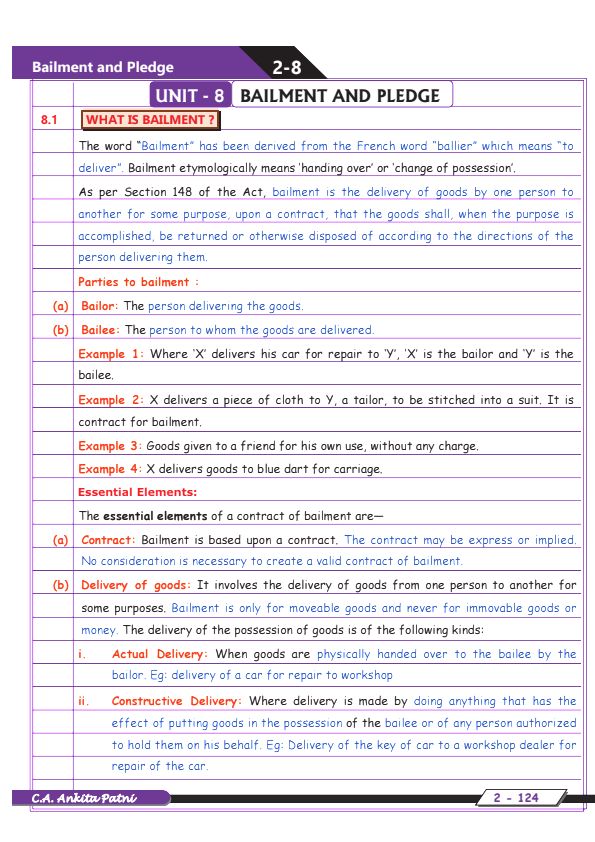 Bailment and Pledge 2-8

UNIT - 8 BAILMENT AND PLEDGE

8.1 WHAT IS BAILMENT ?

The word "Bailment" has been derived from the French word "ballier" which means "to deliver". Bailment etymologically means 'handing over' or 'change of possession'.

As per Section 148 of the Act, bailment is the delivery of goods by one person to another for some purpose, upon a contract, that the goods shall, when the purpose is accomplished, be returned or otherwise disposed of according to the directions of the person delivering them.

Parties to bailment :

(a) Bailor: The person delivering the goods.

(b) Bailee: The person to whom the goods are delivered.

Example 1: Where 'X' delivers his car for repair to 'Y', 'X' is the bailor and 'Y' is the bailee.

Example 2: X delivers a piece of cloth to Y, a tailor, to be stitched into a suit. It is contract for bailment.

Example 3: Goods given to a friend for his own use, without any charge.

Example 4: X delivers goods to blue dart for carriage.

Essential Elements:

The essential elements of a contract of bailment are—

(a) Contract: Bailment is based upon a contract. The contract may be express or implied. No consideration is necessary to create a valid contract of bailment.

(b) Delivery of goods: It involves the delivery of goods from one person to another for some purposes. Bailment is only for moveable goods and never for immovable goods or money. The delivery of the possession of goods is of the following kinds:

i. Actual Delivery: When goods are physically handed over to the bailee by the bailor. Eg: delivery of a car for repair to workshop

ii. Constructive Delivery: Where delivery is made by doing anything that has the effect of putting goods in the possession of the bailee or of any person authorized to hold them on his behalf. Eg: Delivery of the key of car to a workshop dealer for repair of the car.

C.A. Ankita Patni 2 - 124